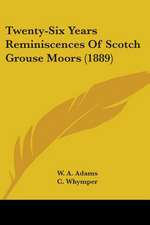 Twenty-Six Years Reminiscences Of Scotch Grouse Moors (1889)

W. A. Adams
C. Whymper